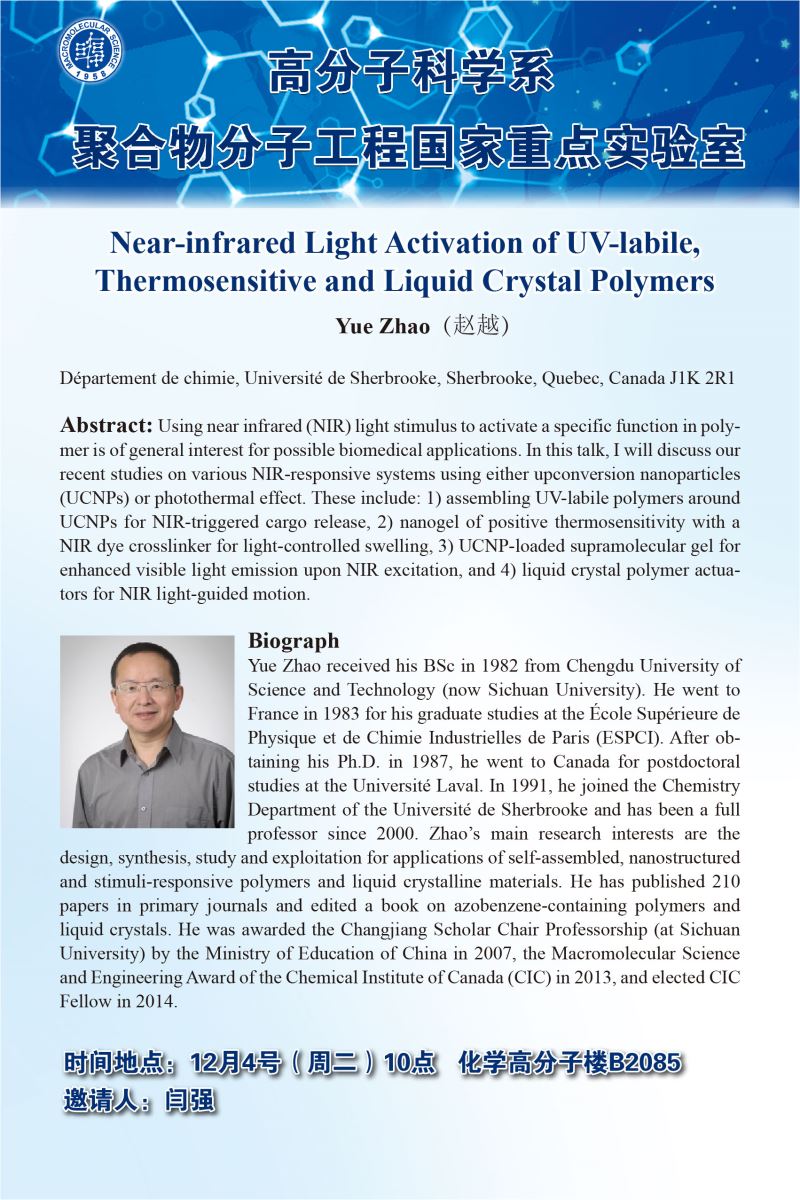 MACROMOLECULAR SCIENCE 1958

高分子科学系

聚合物分子工程国家重点实验室

Near-infrared Light Activation of UV-labile, Thermosensitive and Liquid Crystal Polymers

Yue Zhao（赵越）

Département de chimie, Université de Sherbrooke, Sherbrooke, Quebec, Canada J1K 2R1

Abstract: Using near infrared (NIR) light stimulus to activate a specific function in polymer is of general interest for possible biomedical applications. In this talk, I will discuss our recent studies on various NIR-responsive systems using either upconversion nanoparticles (UCNPs) or photothermal effect. These include: 1) assembling UV-labile polymers around UCNPs for NIR-triggered cargo release, 2) nanogel of positive thermosensitivity with a NIR dye crosslinker for light-controlled swelling, 3) UCNP-loaded supramolecular gel for enhanced visible light emission upon NIR excitation, and 4) liquid crystal polymer actuators for NIR light-guided motion.

Biograph

Yue Zhao received his BSc in 1982 from Chengdu University of Science and Technology (now Sichuan University). He went to France in 1983 for his graduate studies at the École Supérieure de Physique et de Chimie Industrielles de Paris (ESPCI). After obtaining his Ph.D. in 1987, he went to Canada for postdoctoral studies at the Université Laval. In 1991, he joined the Chemistry Department of the Université de Sherbrooke and has been a full professor since 2000. Zhao's main research interests are the design, synthesis, study and exploitation for applications of self-assembled, nanostructured and stimuli-responsive polymers and liquid crystalline materials. He has published 210 papers in primary journals and edited a book on azobenzene-containing polymers and liquid crystals. He was awarded the Changjiang Scholar Chair Professorship (at Sichuan University) by the Ministry of Education of China in 2007, the Macromolecular Science and Engineering Award of the Chemical Institute of Canada (CIC) in 2013, and elected CIC Fellow in 2014.

时间地点：12月4号（周二）10点　化学高分子楼B2085

邀请人：闫强